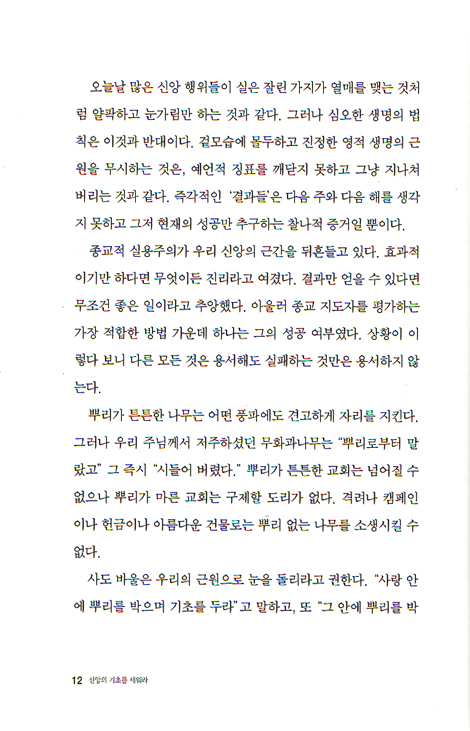 오늘날 많은 신앙 행위들이 실은 잘린 가지가 열매를 맺는 것처럼 얄팍하고 눈가림만 하는 것과 같다. 그러나 심오한 생명의 법칙은 이것과 반대이다. 겉모습에 몰두하고 진정한 영적 생명의 근원을 무시하는 것은, 예언적 징표를 깨닫지 못하고 그냥 지나쳐 버리는 것과 같다. 즉각적인 '결과들'은 다음 주와 다음 해를 생각지 못하고 그저 현재의 성공만 추구하는 찰나적 증거일 뿐이다.

종교적 실용주의가 우리 신앙의 근간을 뒤흔들고 있다. 효과적이기만 하다면 무엇이든 진리라고 여겼다. 결과만 얻을 수 있다면 무조건 좋은 일이라고 추앙했다. 아울러 종교 지도자를 평가하는 가장 적합한 방법 가운데 하나는 그의 성공 여부였다. 상황이 이렇다 보니 다른 모든 것은 용서해도 실패하는 것만은 용서하지 않는다.

뿌리가 튼튼한 나무는 어떤 풍파에도 견고하게 자리를 지킨다. 그러나 우리 주님께서 저주하셨던 무화과나무는 "뿌리로부터 말랐고" 그 즉시 "시들어 버렸다." 뿌리가 튼튼한 교회는 넘어질 수 없으나 뿌리가 마른 교회는 구제할 도리가 없다. 격려나 캠페인이나 헌금이나 아름다운 건물로는 뿌리 없는 나무를 소생시킬 수 없다.

사도 바울은 우리의 근원으로 눈을 돌리라고 권한다. "사랑 안에 뿌리를 박으며 기초를 두라"고 말하고, 또 "그 안에 뿌리를 박

12 신앙의 기초를 세워라